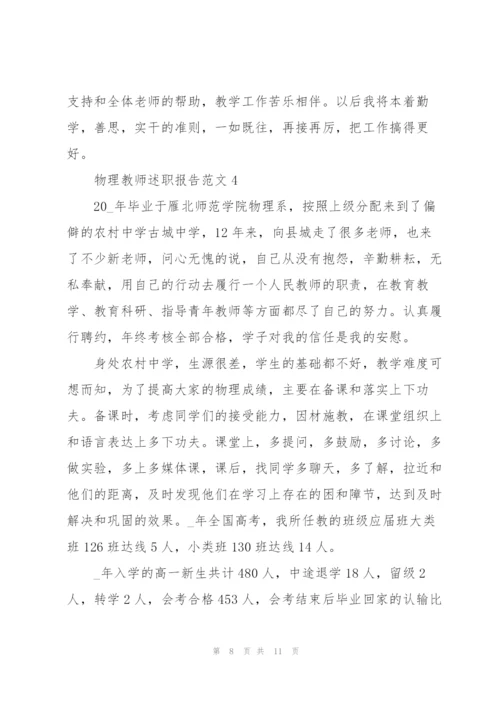 支持和全体老师的帮助，教学工作苦乐相伴。以后我将本着勤学，善思，实干的准则，一如既往，再接再厉，把工作搞得更好。

物理教师述职报告范文 4

20_年毕业于雁北师范学院物理系，按照上级分配来到了偏僻的农村中学古城中学，12 年来，向县城走了很多老师，也来了不少新老师，问心无愧的说，自己从没有抱怨，辛勤耕耘，无私奉献，用自己的行动去履行一个人民教师的职责，在教育教学、教育科研、指导青年教师等方面都尽了自己的努力。认真履行聘约，年终考核全部合格，学子对我的信任是我的安慰。

身处农村中学，生源很差，学生的基础都不好，教学难度可想而知，为了提高大家的物理成绩，主要在备课和落实上下功夫。备课时，考虑同学们的接受能力，因材施教，在课堂组织上和语言表达上多下功夫。课堂上，多提问，多鼓励，多讨论，多做实验，多上多媒体课，课后，找同学多聊天，多了解，拉近和他们的距离，及时发现他们在学习上存在的困和障节，达到及时解决和巩固的效果。_年全国高考，我所任教的班级应届班大类班 126 班达线 5 人，小类班 130 班达线 14 人。

_年入学的高一新生共计 480 人，中途退学 18 人，留级 2 人，转学 2 人，会考合格 453 人，会考结束后毕业回家的认输比

第 8 页 共 11 页